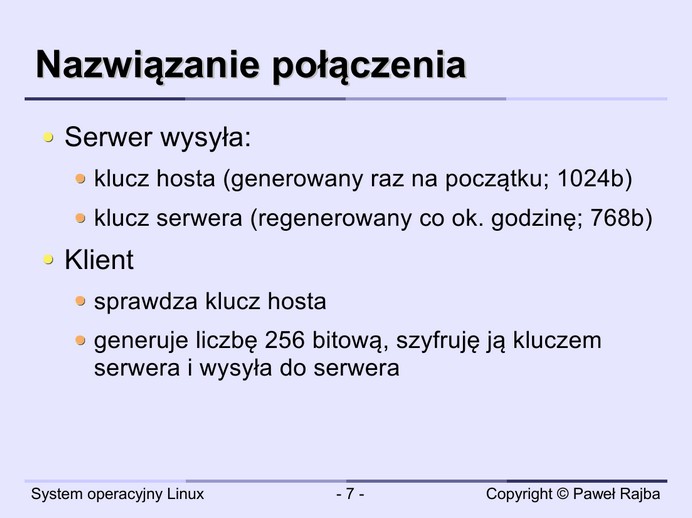 Nazwiązanie połączenia

Serwer wysyła:

klucz hosta (generowany raz na początku; 1024b)

klucz serwera (regenerowany co ok. godzinę; 768b)

Klient

sprawdza klucz hosta

generuje liczbę 256 bitową, szyfruję ją kluczem serwera i wysyła do serwera

System operacyjny Linux - 7 - Copyright © Paweł Rajba